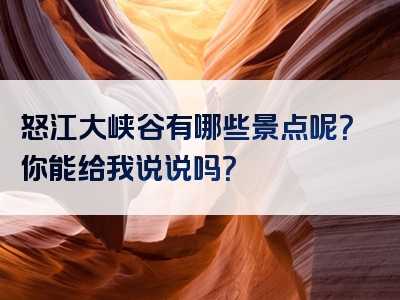 怒江大峡谷有哪些景点呢?
你能给我说说吗?